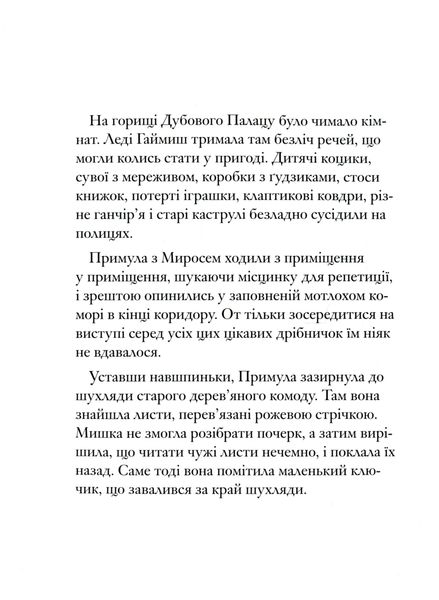 На горищі Дубового Палацу було чимало кімнат. Леді Гаймиш тримала там безліч речей, що могли колись стати у пригоді. Дитячі кошики, сувої з мереживом, коробки з ґудзиками, стоси книжок, потерті іграшки, клаптикові ковдри, різне ганчір'я і старі каструлі безладно сусідили на полицях.

Примула з Миросем ходили з приміщення у приміщення, шукаючи місцинку для репетиції, і зрештою опинились у заповненій мотлохом коморі в кінці коридору. От тільки зосередитися на виступі серед усіх цих цікавих дрібничок їм ніяк не вдавалося.

Уставши навшпиньки, Примула зазирнула до шухляди старого дерев'яного комоду. Там вона знайшла листи, перев'язані рожевою стрічкою. Мишка не змогла розібрати почерк, а затим вирішила, що читати чужі листи нечемно, і поклала їх назад. Саме тоді вона помітила маленький ключик, що завалився за край шухляди.